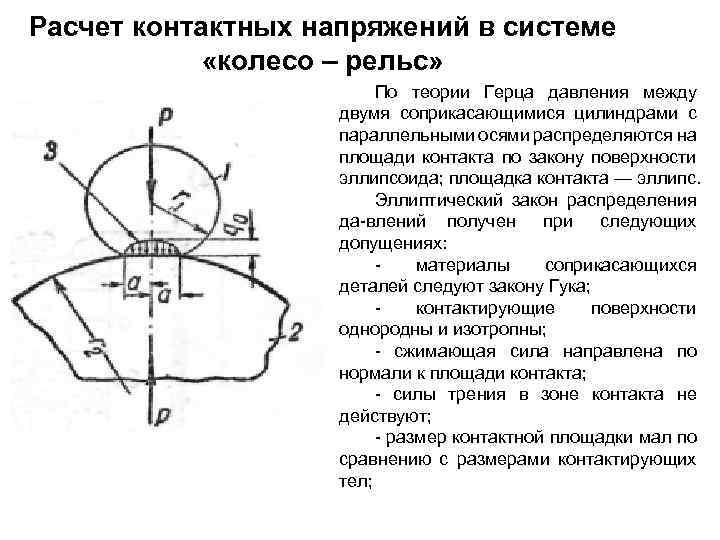 Расчет контактных напряжений в системе «колесо – рельс»

P

3

1

$r_1$

$q_0$

a

a

$r_2$

2

P

По теории Герца давления между двумя соприкасающимися цилиндрами с параллельными осями распределяются на площади контакта по закону поверхности эллипсоида; площадка контакта — эллипс.

Эллиптический закон распределения да-влений получен при следующих допущениях:

- материалы соприкасающихся деталей следуют закону Гука;

- контактирующие поверхности однородны и изотропны;

- сжимающая сила направлена по нормали к площади контакта;

- силы трения в зоне контакта не действуют;

- размер контактной площадки мал по сравнению с размерами контактирующих тел;